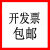 开发票
包邮